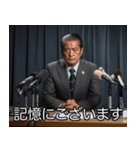 記憶にございます